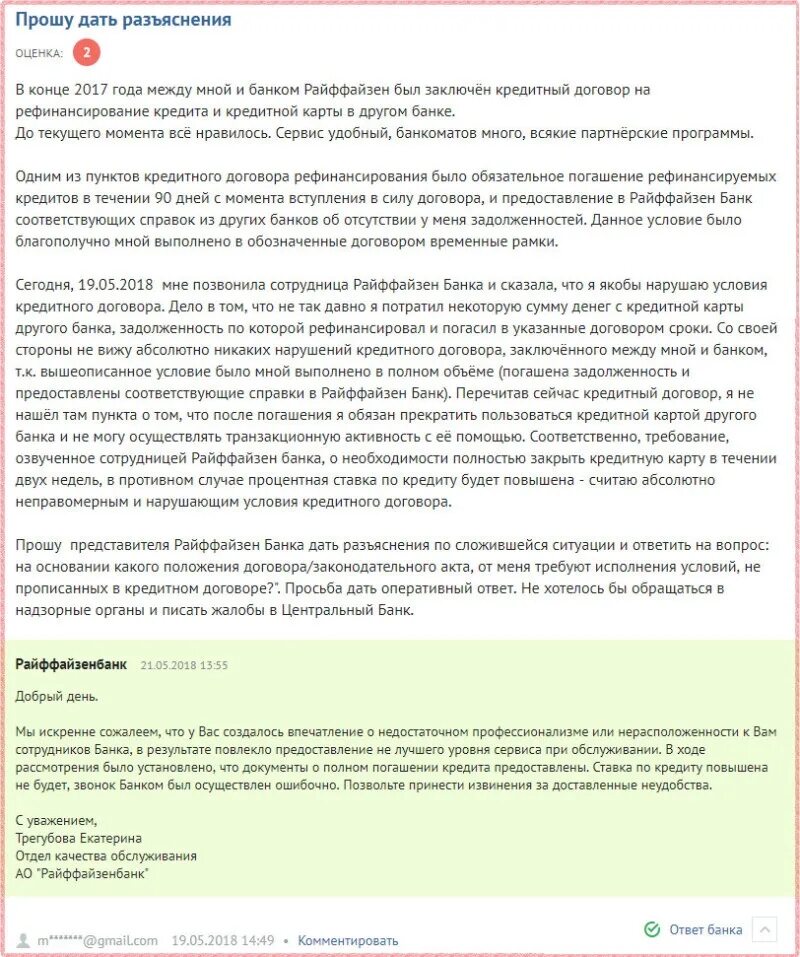 Прошу дать разъяснения

ОЦЕНКА: 2

В конце 2017 года между мной и банком Райффайзен был заключён кредитный договор на рефинансирование кредита и кредитной карты в другом банке.
До текущего момента всё нравилось. Сервис удобный, банкоматов много, всякие партнёрские программы.

Одним из пунктов кредитного договора рефинансирования было обязательное погашение рефинансируемых кредитов в течении 90 дней с момента вступления в силу договора, и предоставление в Райффайзен Банк соответствующих справок из других банков об отсутствии у меня задолженностей. Данное условие было благополучно мной выполнено в обозначенные договором временные рамки.

Сегодня, 19.05.2018 мне позвонила сотрудница Райффайзен Банка и сказала, что я якобы нарушаю условия кредитного договора. Дело в том, что не так давно я потратил некоторую сумму денег с кредитной карты другого банка, задолженность по которой рефинансировал и погасил в указанные договором сроки. Со своей стороны не вижу абсолютно никаких нарушений кредитного договора, заключённого между мной и банком, т.к. вышеописанное условие было мной выполнено в полном объёме (погашена задолженность и предоставлены соответствующие справки в Райффайзен Банк). Перечитав сейчас кредитный договор, я не нашёл там пункта о том, что после погашения я обязан прекратить пользоваться кредитной картой другого банка и не могу осуществлять транзакционную активность с её помощью. Соответственно, требование, озвученное сотрудницей Райффайзен банка, о необходимости полностью закрыть кредитную карту в течении двух недель, в противном случае процентная ставка по кредиту будет повышена - считаю абсолютно неправомерным и нарушающим условия кредитного договора.

Прошу представителя Райффайзен Банка дать разъяснения по сложившейся ситуации и ответить на вопрос: на основании какого положения договора/законодательного акта, от меня требуют исполнения условий, не прописанных в кредитном договоре?". Просьба дать оперативный ответ. Не хотелось бы обращаться в надзорные органы и писать жалобы в Центральный Банк.

Райффайзенбанк 21.05.2018 13:55

Добрый день.

Мы искренне сожалеем, что у Вас создалось впечатление о недостаточном профессионализме или нерасположенности к Вам сотрудников Банка, в результате повлекло предоставление не лучшего уровня сервиса при обслуживании. В ходе рассмотрения было установлено, что документы о полном погашении кредита предоставлены. Ставка по кредиту повышена не будет, звонок Банком был осуществлен ошибочно. Позвольте принести извинения за доставленные неудобства.

С уважением,
Трегубова Екатерина
Отдел качества обслуживания
АО "Райффайзенбанк"

m*******@gmail.com 19.05.2018 14:49 • Комментировать

Ответ банка